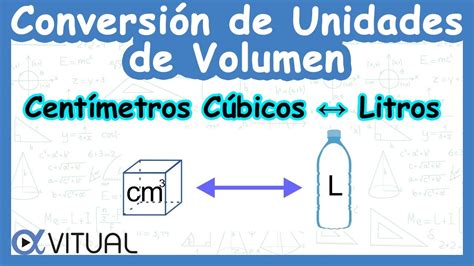 Conversión de Unidades de Volumen

Centímetros Cúbicos ↔ Litros

$cm^3$

L

VITUAL